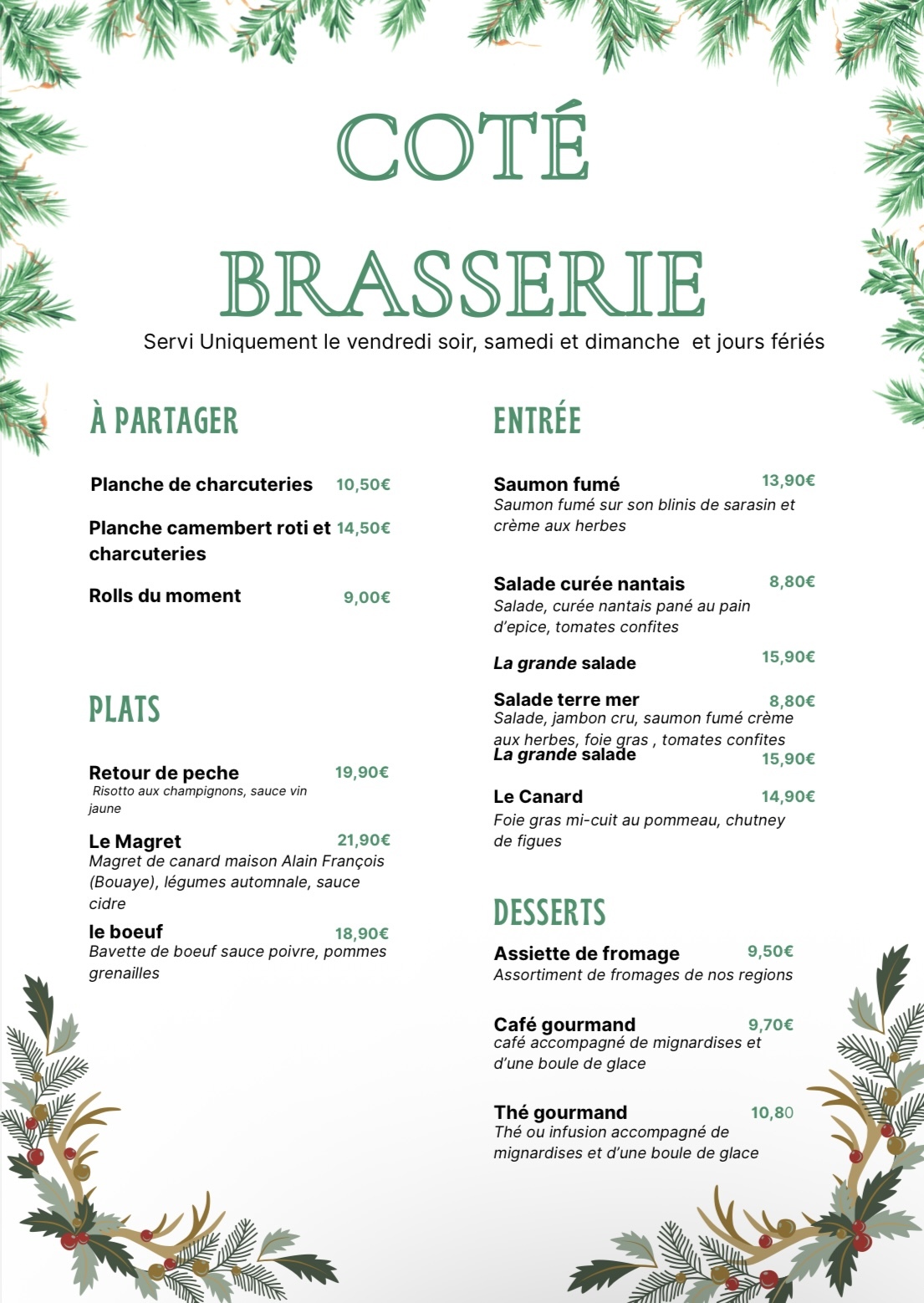 COTÉ

BRASSERIE

Servi Uniquement le vendredi soir, samedi et dimanche  et jours fériés

À PARTAGER

Planche de charcuteries 10,50€

Planche camembert roti et charcuteries 14,50€

Rolls du moment 9,00€

PLATS

Retour de peche 19,90€
Risotto aux champignons, sauce vin jaune

Le Magret 21,90€
Magret de canard maison Alain François (Bouaye), légumes automnale, sauce cidre

le boeuf 18,90€
Bavette de boeuf sauce poivre, pommes grenailles

ENTRÉE

Saumon fumé 13,90€
Saumon fumé sur son blinis de sarasin et crème aux herbes

Salade curée nantais 8,80€
Salade, curée nantais pané au pain d'epice, tomates confites

La grande salade 15,90€

Salade terre mer 8,80€
Salade, jambon cru, saumon fumé crème aux herbes, foie gras , tomates confites
La grande salade 15,90€

Le Canard 14,90€
Foie gras mi-cuit au pommeau, chutney de figues

DESSERTS

Assiette de fromage 9,50€
Assortiment de fromages de nos regions

Café gourmand 9,70€
café accompagné de mignardises et d'une boule de glace

Thé gourmand 10,80
Thé ou infusion accompagné de mignardises et d'une boule de glace